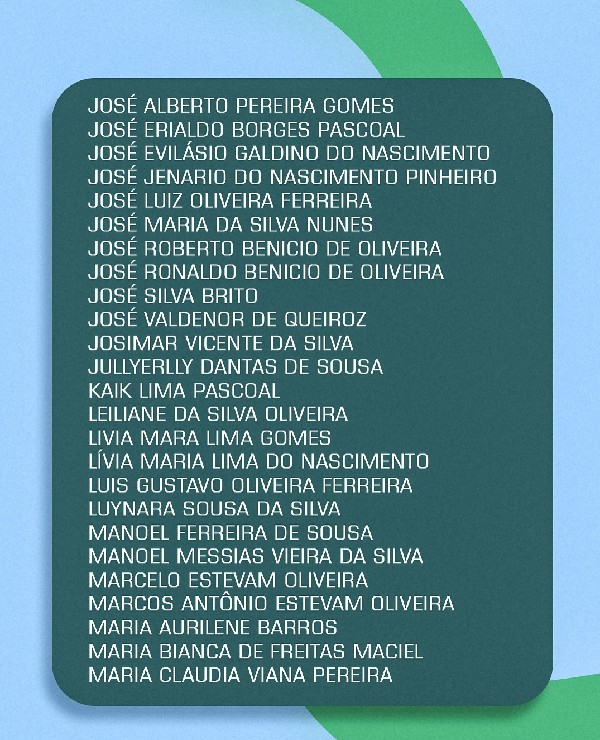 JOSÉ ALBERTO PEREIRA GOMES
JOSÉ ERIALDO BORGES PASCOAL
JOSÉ EVILÁSIO GALDINO DO NASCIMENTO
JOSÉ JENARIO DO NASCIMENTO PINHEIRO
JOSÉ LUIZ OLIVEIRA FERREIRA
JOSÉ MARIA DA SILVA NUNES
JOSÉ ROBERTO BENICIO DE OLIVEIRA
JOSÉ RONALDO BENICIO DE OLIVEIRA
JOSÉ SILVA BRITO
JOSÉ VALDENOR DE QUEIROZ
JOSIMAR VICENTE DA SILVA
JULLYERLLY DANTAS DE SOUSA
KAIK LIMA PASCOAL
LEILIANE DA SILVA OLIVEIRA
LIVIA MARA LIMA GOMES
LÍVIA MARIA LIMA DO NASCIMENTO
LUIS GUSTAVO OLIVEIRA FERREIRA
LUYNARA SOUSA DA SILVA
MANOEL FERREIRA DE SOUSA
MANOEL MESSIAS VIEIRA DA SILVA
MARCELO ESTEVAM OLIVEIRA
MARCOS ANTÔNIO ESTEVAM OLIVEIRA
MARIA AURILENE BARROS
MARIA BIANCA DE FREITAS MACIEL
MARIA CLAUDIA VIANA PEREIRA